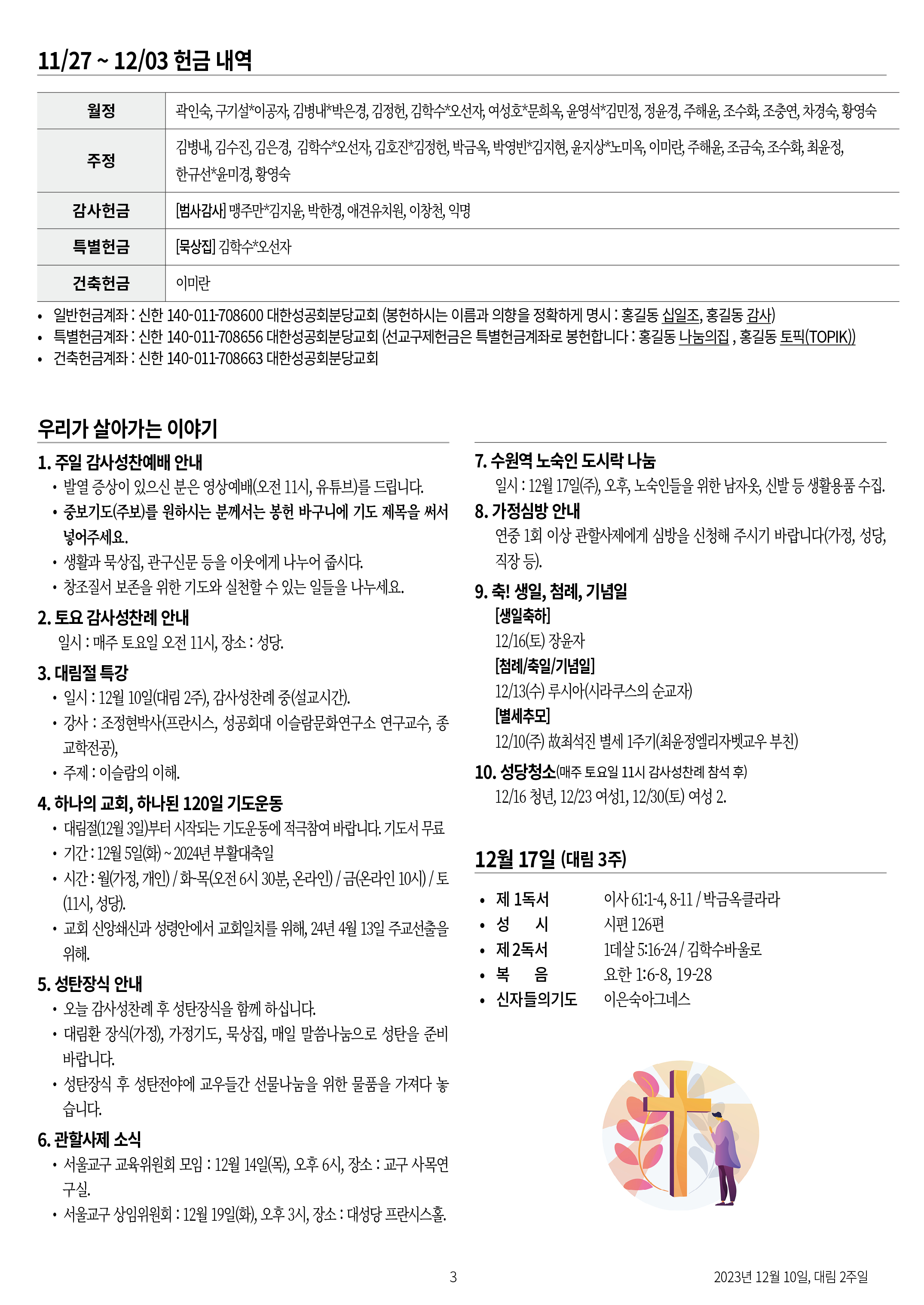 11/27 ~ 12/03 헌금 내역

| 월정 | 곽인숙, 구기설*이공자, 김병내*박은경, 김정헌, 김학수*오선자, 여성호*문희옥, 윤영석*김민정, 정윤경, 주해윤, 조수화, 조충연, 차경숙, 황영숙 |
|---|---|
| 주정 | 김병내, 김수진, 김은경, 김학수*오선자, 김호진*김정헌, 박금옥, 박영빈*김지현, 윤지상*노미옥, 이미란, 주해윤, 조금숙, 조수화, 최윤정, 한규선*윤미경, 황영숙 |
| 감사헌금 | [범사감사] 맹주만*김지윤, 박한경, 애견유치원, 이창천, 익명 |
| 특별헌금 | [묵상집] 김학수*오선자 |
| 건축헌금 | 이미란 |

• 일반헌금계좌 : 신한 140-011-708600 대한성공회분당교회 (봉헌하시는 이름과 의향을 정확하게 명시 : 홍길동 십일조, 홍길동 감사)
• 특별헌금계좌 : 신한 140-011-708656 대한성공회분당교회 (선교구제헌금은 특별헌금계좌로 봉헌합니다 : 홍길동 나눔의집 , 홍길동 토픽(TOPIK))
• 건축헌금계좌 : 신한 140-011-708663 대한성공회분당교회

우리가 살아가는 이야기

1. 주일 감사성찬예배 안내
• 발열 증상이 있으신 분은 영상예배(오전 11시, 유튜브)를 드립니다.
• 중보기도(주보)를 원하시는 분께서는 봉헌 바구니에 기도 제목을 써서 넣어주세요.
• 생활과 묵상집, 관구신문 등을 이웃에게 나누어 줍시다.
• 창조질서 보존을 위한 기도와 실천할 수 있는 일들을 나누세요.

2. 토요 감사성찬례 안내
일시 : 매주 토요일 오전 11시, 장소 : 성당.

3. 대림절 특강
• 일시 : 12월 10일(대림 2주), 감사성찬례 중(설교시간).
• 강사 : 조정현박사(프란시스, 성공회대 이슬람문화연구소 연구교수, 종교학전공),
• 주제 : 이슬람의 이해.

4. 하나의 교회, 하나된 120일 기도운동
• 대림절(12월 3일)부터 시작되는 기도운동에 적극참여 바랍니다. 기도서 무료
• 기간 : 12월 5일(화) ~ 2024년 부활대축일
• 시간 : 월(가정, 개인) / 화~목(오전 6시 30분, 온라인) / 금(온라인 10시) / 토(11시, 성당).
• 교회 신앙쇄신과 성령안에서 교회일치를 위해, 24년 4월 13일 주교선출을 위해.

5. 성탄장식 안내
• 오늘 감사성찬례 후 성탄장식을 함께 하십니다.
• 대림환 장식(가정), 가정기도, 묵상집, 매일 말씀나눔으로 성탄을 준비 바랍니다.
• 성탄장식 후 성탄전야에 교우들간 선물나눔을 위한 물품을 가져다 놓습니다.

6. 관할사제 소식
• 서울교구 교육위원회 모임 : 12월 14일(목), 오후 6시, 장소 : 교구 사목연구실.
• 서울교구 상임위원회 : 12월 19일(화), 오후 3시, 장소 : 대성당 프란시스홀.

7. 수원역 노숙인 도시락 나눔
일시 : 12월 17일(주), 오후, 노숙인들을 위한 남자옷, 신발 등 생활용품 수집.

8. 가정심방 안내
연중 1회 이상 관할사제에게 심방을 신청해 주시기 바랍니다(가정, 성당, 직장 등).

9. 축! 생일, 첨례, 기념일
[생일축하]
12/16(토) 장윤자
[첨례/축일/기념일]
12/13(수) 루시아(시라쿠스의 순교자)
[별세추모]
12/10(주) 故최석진 별세 1주기(최윤정엘리자벳교우 부친)

10. 성당청소(매주 토요일 11시 감사성찬례 참석 후)
12/16 청년, 12/23 여성1, 12/30(토) 여성 2.

12월 17일 (대림 3주)

• 제 1독서 이사 61:1-4, 8-11 / 박금옥클라라
• 성 시 시편 126편
• 제 2독서 1데살 5:16-24 / 김학수바울로
• 복 음 요한 1:6-8, 19-28
• 신자들의기도 이은숙아그네스

3

2023년 12월 10일, 대림 2주일